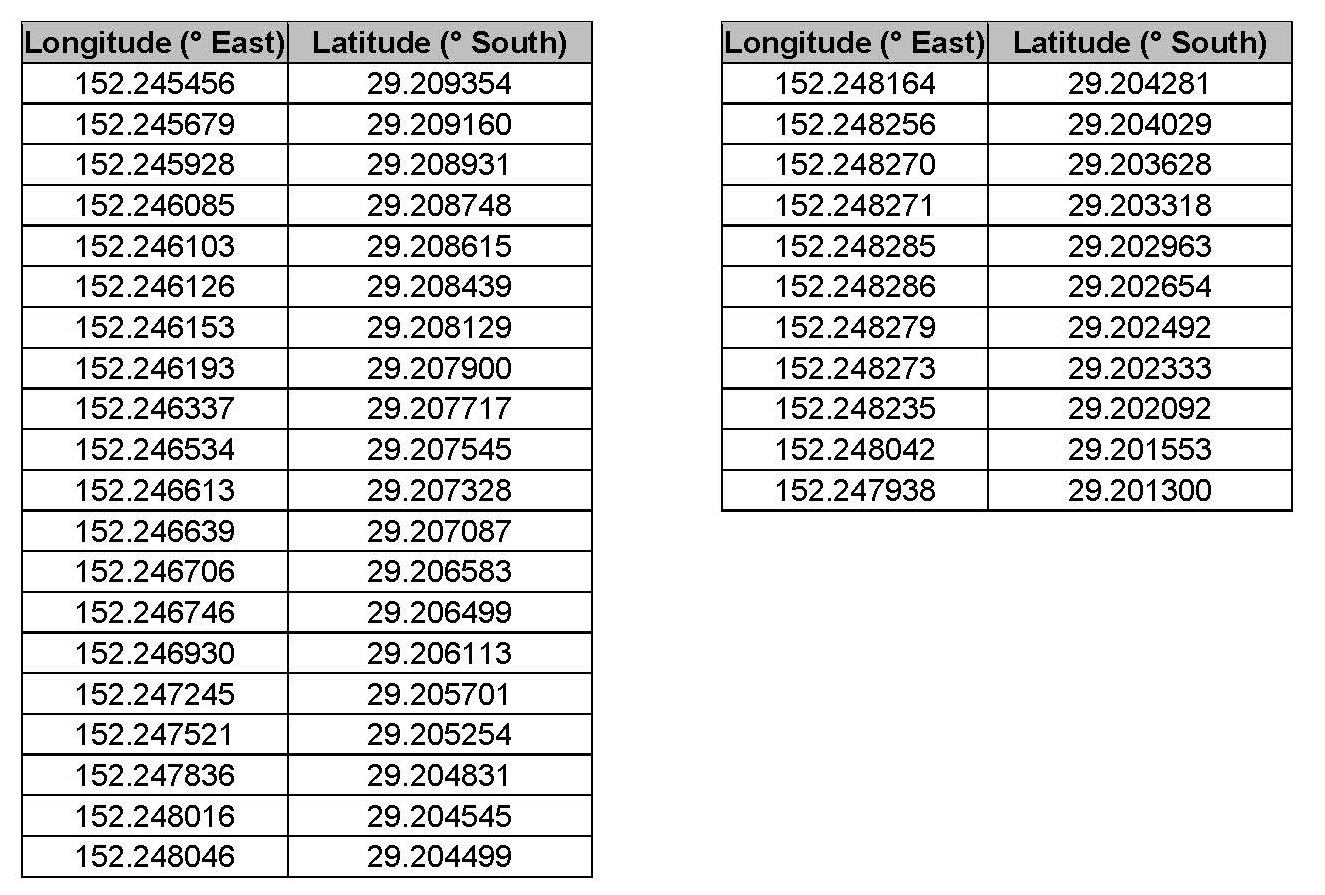 | Longitude (° East) | Latitude (° South) |
|---|---|
| 152.245456 | 29.209354 |
| 152.245679 | 29.209160 |
| 152.245928 | 29.208931 |
| 152.246085 | 29.208748 |
| 152.246103 | 29.208615 |
| 152.246126 | 29.208439 |
| 152.246153 | 29.208129 |
| 152.246193 | 29.207900 |
| 152.246337 | 29.207717 |
| 152.246534 | 29.207545 |
| 152.246613 | 29.207328 |
| 152.246639 | 29.207087 |
| 152.246706 | 29.206583 |
| 152.246746 | 29.206499 |
| 152.246930 | 29.206113 |
| 152.247245 | 29.205701 |
| 152.247521 | 29.205254 |
| 152.247836 | 29.204831 |
| 152.248016 | 29.204545 |
| 152.248046 | 29.204499 |

| Longitude (° East) | Latitude (° South) |
|---|---|
| 152.248164 | 29.204281 |
| 152.248256 | 29.204029 |
| 152.248270 | 29.203628 |
| 152.248271 | 29.203318 |
| 152.248285 | 29.202963 |
| 152.248286 | 29.202654 |
| 152.248279 | 29.202492 |
| 152.248273 | 29.202333 |
| 152.248235 | 29.202092 |
| 152.248042 | 29.201553 |
| 152.247938 | 29.201300 |